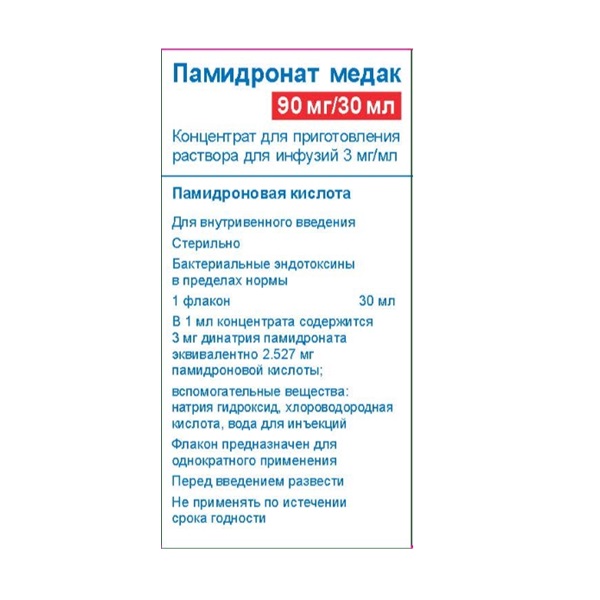 Памидронат медак

90 мг/30 мл

Концентрат для приготовления раствора для инфузий 3 мг/мл

Памидроновая кислота

Для внутривенного введения

Стерильно

Бактериальные эндотоксины в пределах нормы

1 флакон 30 мл

В 1 мл концентрата содержится 3 мг динатрия памидроната эквивалентно 2.527 мг памидроновой кислоты;

вспомогательные вещества: натрия гидроксид, хлороводородная кислота, вода для инъекций

Флакон предназначен для однократного применения

Перед введением развести

Не применять по истечении срока годности